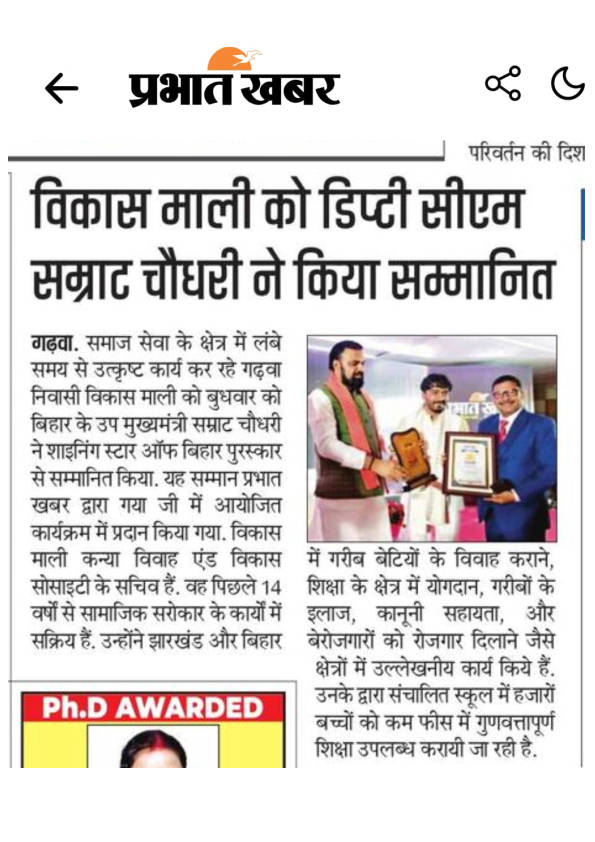 प्रभात खबर

परिवर्तन की दिश

विकास माली को डिप्टी सीएम सम्राट चौधरी ने किया सम्मानित

गढ़वा. समाज सेवा के क्षेत्र में लंबे समय से उत्कृष्ट कार्य कर रहे गढ़वा निवासी विकास माली को बुधवार को बिहार के उप मुख्यमंत्री सम्राट चौधरी ने शाइनिंग स्टार ऑफ बिहार पुरस्कार से सम्मानित किया. यह सम्मान प्रभात खबर द्वारा गया जी में आयोजित कार्यक्रम में प्रदान किया गया. विकास माली कन्या विवाह एंड विकास सोसाइटी के सचिव हैं. वह पिछले 14 वर्षों से सामाजिक सरोकार के कार्यों में सक्रिय हैं. उन्होंने झारखंड और बिहार में गरीब बेटियों के विवाह कराने, शिक्षा के क्षेत्र में योगदान, गरीबों के इलाज, कानूनी सहायता, और बेरोजगारों को रोजगार दिलाने जैसे क्षेत्रों में उल्लेखनीय कार्य किये हैं. उनके द्वारा संचालित स्कूल में हजारों बच्चों को कम फीस में गुणवत्तापूर्ण शिक्षा उपलब्ध करायी जा रही है.

Ph.D AWARDED